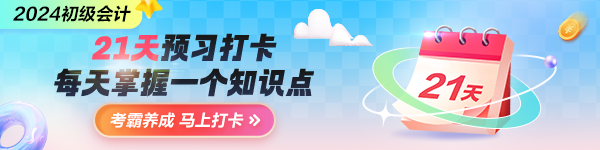 2024初级会计

21天预习打卡
每天掌握一个知识点

考霸养成 马上打卡 »

21天